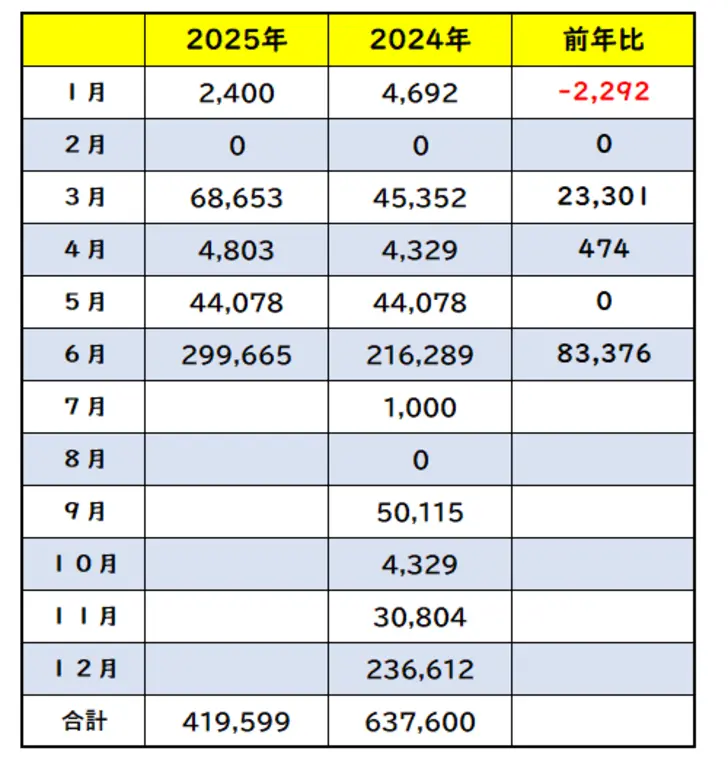 |  | 2025年 | 2024年 | 前年比 |
|---|---|---|---|
| 1月 | 2,400 | 4,692 | -2,292 |
| 2月 | 0 | 0 | 0 |
| 3月 | 68,653 | 45,352 | 23,301 |
| 4月 | 4,803 | 4,329 | 474 |
| 5月 | 44,078 | 44,078 | 0 |
| 6月 | 299,665 | 216,289 | 83,376 |
| 7月 |  | 1,000 |  |
| 8月 |  | 0 |  |
| 9月 |  | 50,115 |  |
| 10月 |  | 4,329 |  |
| 11月 |  | 30,804 |  |
| 12月 |  | 236,612 |  |
| 合計 | 419,599 | 637,600 |  |